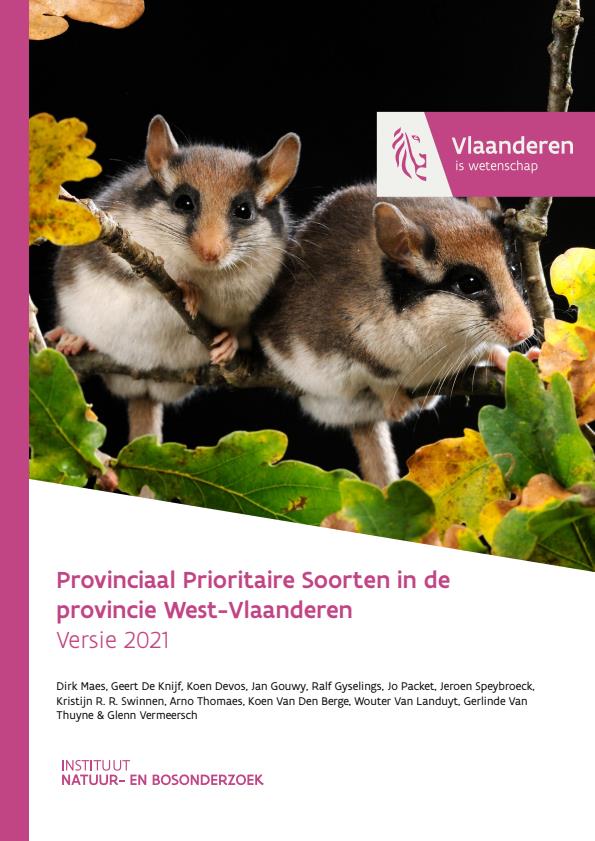 Vlaanderen
is wetenschap

Provinciaal Prioritaire Soorten in de provincie West-Vlaanderen
Versie 2021

Dirk Maes, Geert De Knijf, Koen Devos, Jan Gouwy, Ralf Gyselings, Jo Packet, Jeroen Speybroeck, Kristijn R. R. Swinnen, Arno Thomaes, Koen Van Den Berge, Wouter Van Landuyt, Gerlinde Van Thuyne & Glenn Vermeersch

INSTITUUT
NATUUR- EN BOSONDERZOEK